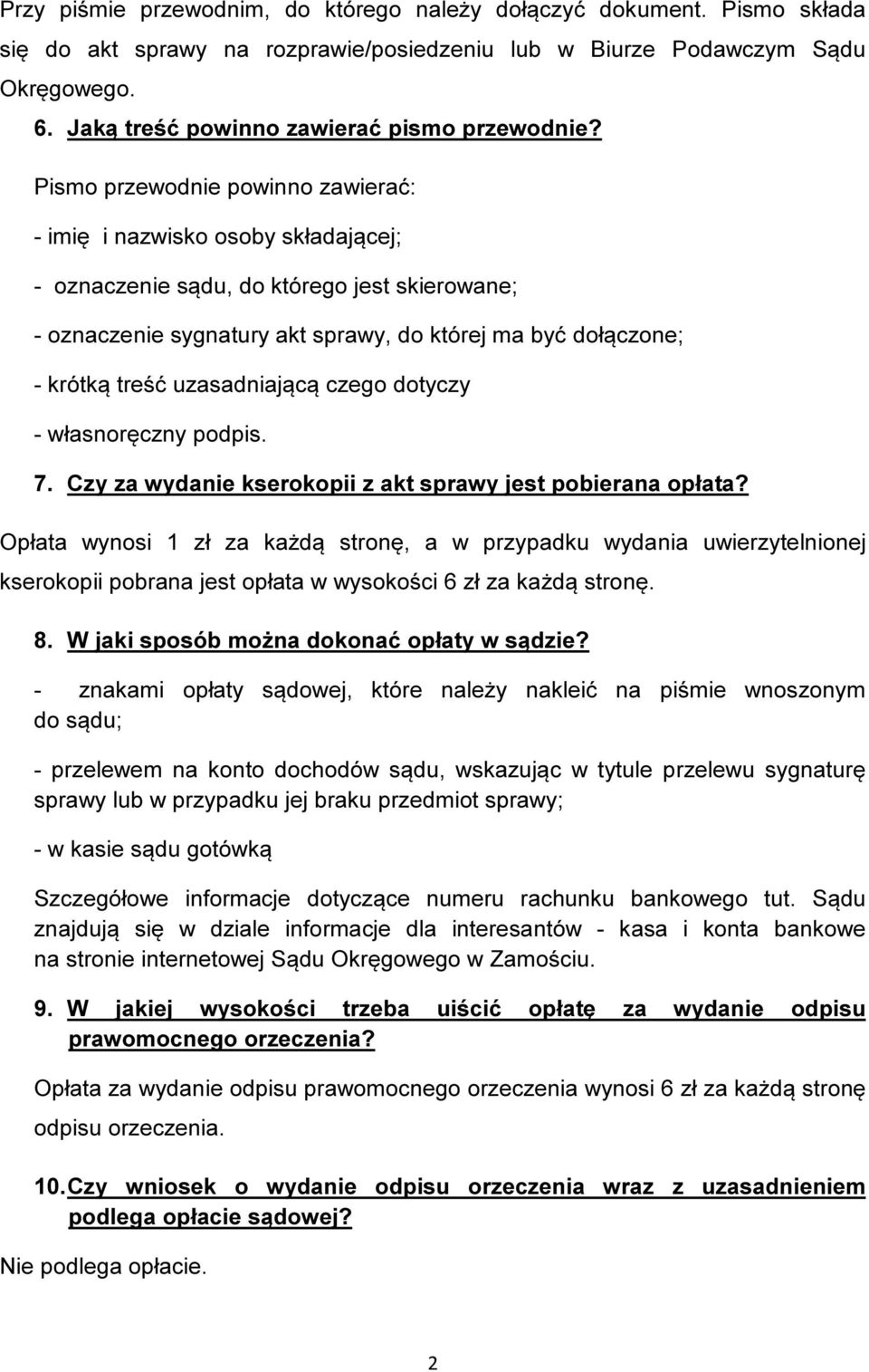 Przy piśmie przewodnim, do którego należy dołączyć dokument. Pismo składa się do akt sprawy na rozprawie/posiedzeniu lub w Biurze Podawczym Sądu Okręgowego.

6. Jaką treść powinno zawierać pismo przewodnie?

Pismo przewodnie powinno zawierać:

- imię i nazwisko osoby składającej;

- oznaczenie sądu, do którego jest skierowane;

- oznaczenie sygnatury akt sprawy, do której ma być dołączone;

- krótką treść uzasadniającą czego dotyczy

- własnoręczny podpis.

7. Czy za wydanie kserokopii z akt sprawy jest pobierana opłata?

Opłata wynosi 1 zł za każdą stronę, a w przypadku wydania uwierzytelnionej kserokopii pobrana jest opłata w wysokości 6 zł za każdą stronę.

8. W jaki sposób można dokonać opłaty w sądzie?

- znakami opłaty sądowej, które należy nakleić na piśmie wnoszonym do sądu;

- przelewem na konto dochodów sądu, wskazując w tytule przelewu sygnaturę sprawy lub w przypadku jej braku przedmiot sprawy;

- w kasie sądu gotówką

Szczegółowe informacje dotyczące numeru rachunku bankowego tut. Sądu znajdują się w dziale informacje dla interesantów - kasa i konta bankowe na stronie internetowej Sądu Okręgowego w Zamościu.

9. W jakiej wysokości trzeba uiścić opłatę za wydanie odpisu prawomocnego orzeczenia?

Opłata za wydanie odpisu prawomocnego orzeczenia wynosi 6 zł za każdą stronę odpisu orzeczenia.

10. Czy wniosek o wydanie odpisu orzeczenia wraz z uzasadnieniem podlega opłacie sądowej?

Nie podlega opłacie.

2